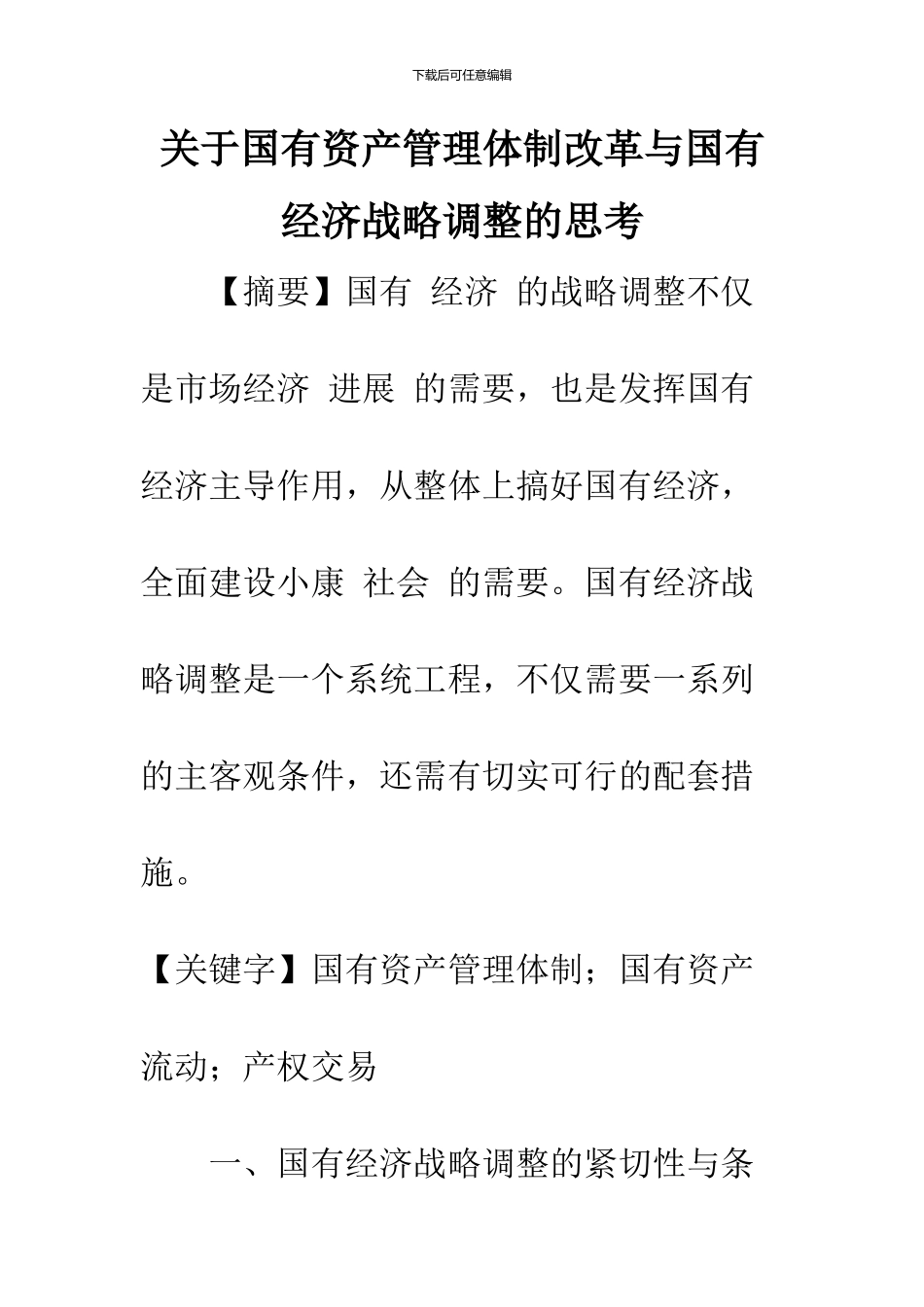 下载后可任意编辑

关于国有资产管理体制改革与国有经济战略调整的思考

【摘要】国有 经济 的战略调整不仅是市场经济 进展 的需要，也是发挥国有经济主导作用，从整体上搞好国有经济，全面建设小康 社会 的需要。国有经济战略调整是一个系统工程，不仅需要一系列的主客观条件，还需有切实可行的配套措施。

【关键字】国有资产管理体制；国有资产流动；产权交易

一、国有经济战略调整的紧切性与条